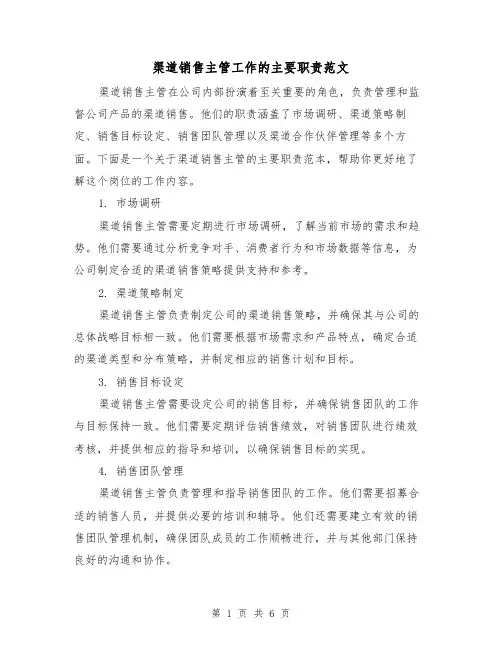 渠道销售主管工作的主要职责范文

渠道销售主管在公司内部扮演着至关重要的角色，负责管理和监督公司产品的渠道销售。他们的职责涵盖了市场调研、渠道策略制定、销售目标设定、销售团队管理以及渠道合作伙伴管理等多个方面。下面是一个关于渠道销售主管的主要职责范本，帮助你更好地了解这个岗位的工作内容。

1. 市场调研

渠道销售主管需要定期进行市场调研，了解当前市场的需求和趋势。他们需要通过分析竞争对手、消费者行为和市场数据等信息，为公司制定合适的渠道销售策略提供支持和参考。

2. 渠道策略制定

渠道销售主管负责制定公司的渠道销售策略，并确保其与公司的总体战略目标相一致。他们需要根据市场需求和产品特点，确定合适的渠道类型和分布策略，并制定相应的销售计划和目标。

3. 销售目标设定

渠道销售主管需要设定公司的销售目标，并确保销售团队的工作与目标保持一致。他们需要定期评估销售绩效，对销售团队进行绩效考核，并提供相应的指导和培训，以确保销售目标的实现。

4. 销售团队管理

渠道销售主管负责管理和指导销售团队的工作。他们需要招募合适的销售人员，并提供必要的培训和辅导。他们还需要建立有效的销售团队管理机制，确保团队成员的工作顺畅进行，并与其他部门保持良好的沟通和协作。

第 1 页 共 6 页